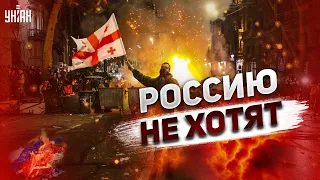 УНІАН

РОССИЮ
НЕ ХОТЯТ